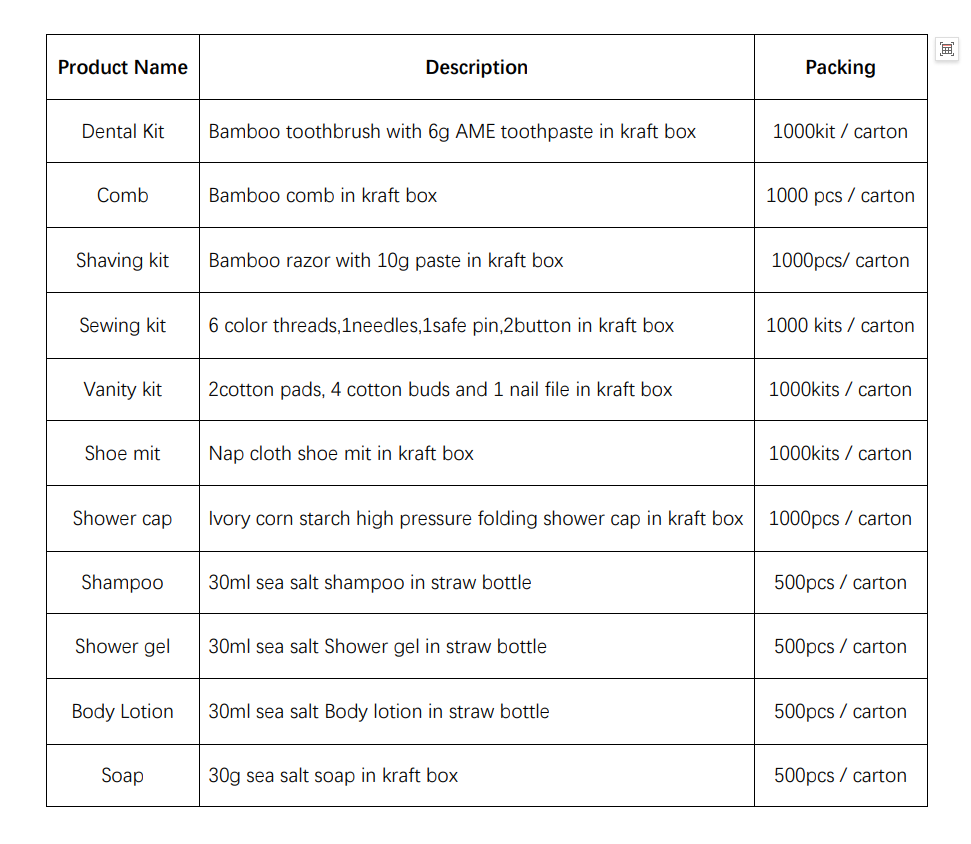 | Product Name | Description | Packing |
|---|---|---|
| Dental Kit | Bamboo toothbrush with 6g AME toothpaste in kraft box | 1000kit / carton |
| Comb | Bamboo comb in kraft box | 1000 pcs / carton |
| Shaving kit | Bamboo razor with 10g paste in kraft box | 1000pcs/ carton |
| Sewing kit | 6 color threads,1needles,1safe pin,2button in kraft box | 1000 kits / carton |
| Vanity kit | 2cotton pads, 4 cotton buds and 1 nail file in kraft box | 1000kits / carton |
| Shoe mit | Nap cloth shoe mit in kraft box | 1000kits / carton |
| Shower cap | Ivory corn starch high pressure folding shower cap in kraft box | 1000pcs / carton |
| Shampoo | 30ml sea salt shampoo in straw bottle | 500pcs / carton |
| Shower gel | 30ml sea salt Shower gel in straw bottle | 500pcs / carton |
| Body Lotion | 30ml sea salt Body lotion in straw bottle | 500pcs / carton |
| Soap | 30g sea salt soap in kraft box | 500pcs / carton |